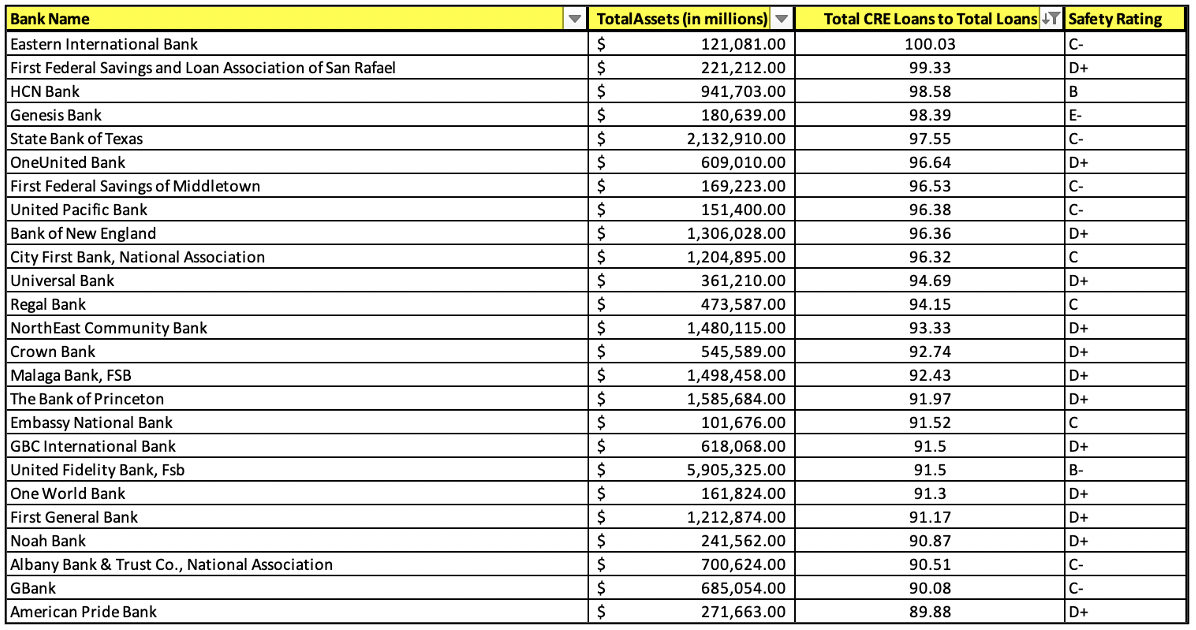 | Bank Name | TotalAssets (in millions) | Total CRE Loans to Total Loans | Safety Rating |
|---|---|---|---|
| Eastern International Bank | $ 121,081.00 | 100.03 | C- |
| First Federal Savings and Loan Association of San Rafael | $ 221,212.00 | 99.33 | D+ |
| HCN Bank | $ 941,703.00 | 98.58 | B |
| Genesis Bank | $ 180,639.00 | 98.39 | E- |
| State Bank of Texas | $ 2,132,910.00 | 97.55 | C- |
| OneUnited Bank | $ 609,010.00 | 96.64 | D+ |
| First Federal Savings of Middletown | $ 169,223.00 | 96.53 | C- |
| United Pacific Bank | $ 151,400.00 | 96.38 | C- |
| Bank of New England | $ 1,306,028.00 | 96.36 | D+ |
| City First Bank, National Association | $ 1,204,895.00 | 96.32 | C |
| Universal Bank | $ 361,210.00 | 94.69 | D+ |
| Regal Bank | $ 473,587.00 | 94.15 | C |
| NorthEast Community Bank | $ 1,480,115.00 | 93.33 | D+ |
| Crown Bank | $ 545,589.00 | 92.74 | D+ |
| Malaga Bank, FSB | $ 1,498,458.00 | 92.43 | D+ |
| The Bank of Princeton | $ 1,585,684.00 | 91.97 | D+ |
| Embassy National Bank | $ 101,676.00 | 91.52 | C |
| GBC International Bank | $ 618,068.00 | 91.5 | D+ |
| United Fidelity Bank, Fsb | $ 5,905,325.00 | 91.5 | B- |
| One World Bank | $ 161,824.00 | 91.3 | D+ |
| First General Bank | $ 1,212,874.00 | 91.17 | D+ |
| Noah Bank | $ 241,562.00 | 90.87 | D+ |
| Albany Bank & Trust Co., National Association | $ 700,624.00 | 90.51 | C- |
| GBank | $ 685,054.00 | 90.08 | C- |
| American Pride Bank | $ 271,663.00 | 89.88 | D+ |